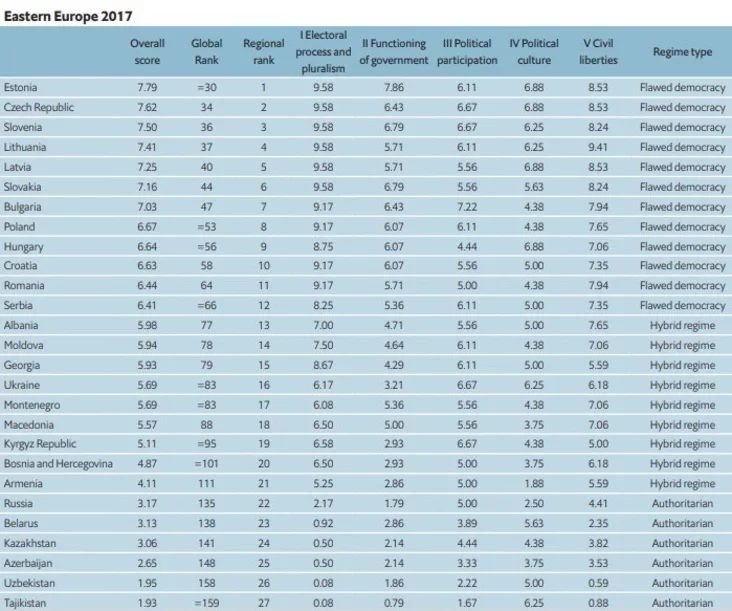 Eastern Europe 2017

| | Overall score | Global Rank | Regional rank | I Electoral process and pluralism | II Functioning of government | III Political participation | IV Political culture | V Civil liberties | Regime type |
|---|---|---|---|---|---|---|---|---|---|
| Estonia | 7.79 | =30 | 1 | 9.58 | 7.86 | 6.11 | 6.88 | 8.53 | Flawed democracy |
| Czech Republic | 7.62 | 34 | 2 | 9.58 | 6.43 | 6.67 | 6.88 | 8.53 | Flawed democracy |
| Slovenia | 7.50 | 36 | 3 | 9.58 | 6.79 | 6.67 | 6.25 | 8.24 | Flawed democracy |
| Lithuania | 7.41 | 37 | 4 | 9.58 | 5.71 | 6.11 | 6.25 | 9.41 | Flawed democracy |
| Latvia | 7.25 | 40 | 5 | 9.58 | 5.71 | 5.56 | 6.88 | 8.53 | Flawed democracy |
| Slovakia | 7.16 | 44 | 6 | 9.58 | 6.79 | 5.56 | 5.63 | 8.24 | Flawed democracy |
| Bulgaria | 7.03 | 47 | 7 | 9.17 | 6.43 | 7.22 | 4.38 | 7.94 | Flawed democracy |
| Poland | 6.67 | =53 | 8 | 9.17 | 6.07 | 6.11 | 4.38 | 7.65 | Flawed democracy |
| Hungary | 6.64 | =56 | 9 | 8.75 | 6.07 | 4.44 | 6.88 | 7.06 | Flawed democracy |
| Croatia | 6.63 | 58 | 10 | 9.17 | 6.07 | 5.56 | 5.00 | 7.35 | Flawed democracy |
| Romania | 6.44 | 64 | 11 | 9.17 | 5.71 | 5.00 | 4.38 | 7.94 | Flawed democracy |
| Serbia | 6.41 | =66 | 12 | 8.25 | 5.36 | 6.11 | 5.00 | 7.35 | Flawed democracy |
| Albania | 5.98 | 77 | 13 | 7.00 | 4.71 | 5.56 | 5.00 | 7.65 | Hybrid regime |
| Moldova | 5.94 | 78 | 14 | 7.50 | 4.64 | 6.11 | 4.38 | 7.06 | Hybrid regime |
| Georgia | 5.93 | 79 | 15 | 8.67 | 4.29 | 6.11 | 5.00 | 5.59 | Hybrid regime |
| Ukraine | 5.69 | =83 | 16 | 6.17 | 3.21 | 6.67 | 6.25 | 6.18 | Hybrid regime |
| Montenegro | 5.69 | =83 | 17 | 6.08 | 5.36 | 5.56 | 4.38 | 7.06 | Hybrid regime |
| Macedonia | 5.57 | 88 | 18 | 6.50 | 5.00 | 5.56 | 3.75 | 7.06 | Hybrid regime |
| Kyrgyz Republic | 5.11 | =95 | 19 | 6.58 | 2.93 | 6.67 | 4.38 | 5.00 | Hybrid regime |
| Bosnia and Hercegovina | 4.87 | =101 | 20 | 6.50 | 2.93 | 5.00 | 3.75 | 6.18 | Hybrid regime |
| Armenia | 4.11 | 111 | 21 | 5.25 | 2.86 | 5.00 | 1.88 | 5.59 | Hybrid regime |
| Russia | 3.17 | 135 | 22 | 2.17 | 1.79 | 5.00 | 2.50 | 4.41 | Authoritarian |
| Belarus | 3.13 | 138 | 23 | 0.92 | 2.86 | 3.89 | 5.63 | 2.35 | Authoritarian |
| Kazakhstan | 3.06 | 141 | 24 | 0.50 | 2.14 | 4.44 | 4.38 | 3.82 | Authoritarian |
| Azerbaijan | 2.65 | 148 | 25 | 0.50 | 2.14 | 3.33 | 3.75 | 3.53 | Authoritarian |
| Uzbekistan | 1.95 | 158 | 26 | 0.08 | 1.86 | 2.22 | 5.00 | 0.59 | Authoritarian |
| Tajikistan | 1.93 | =159 | 27 | 0.08 | 0.79 | 1.67 | 6.25 | 0.88 | Authoritarian |